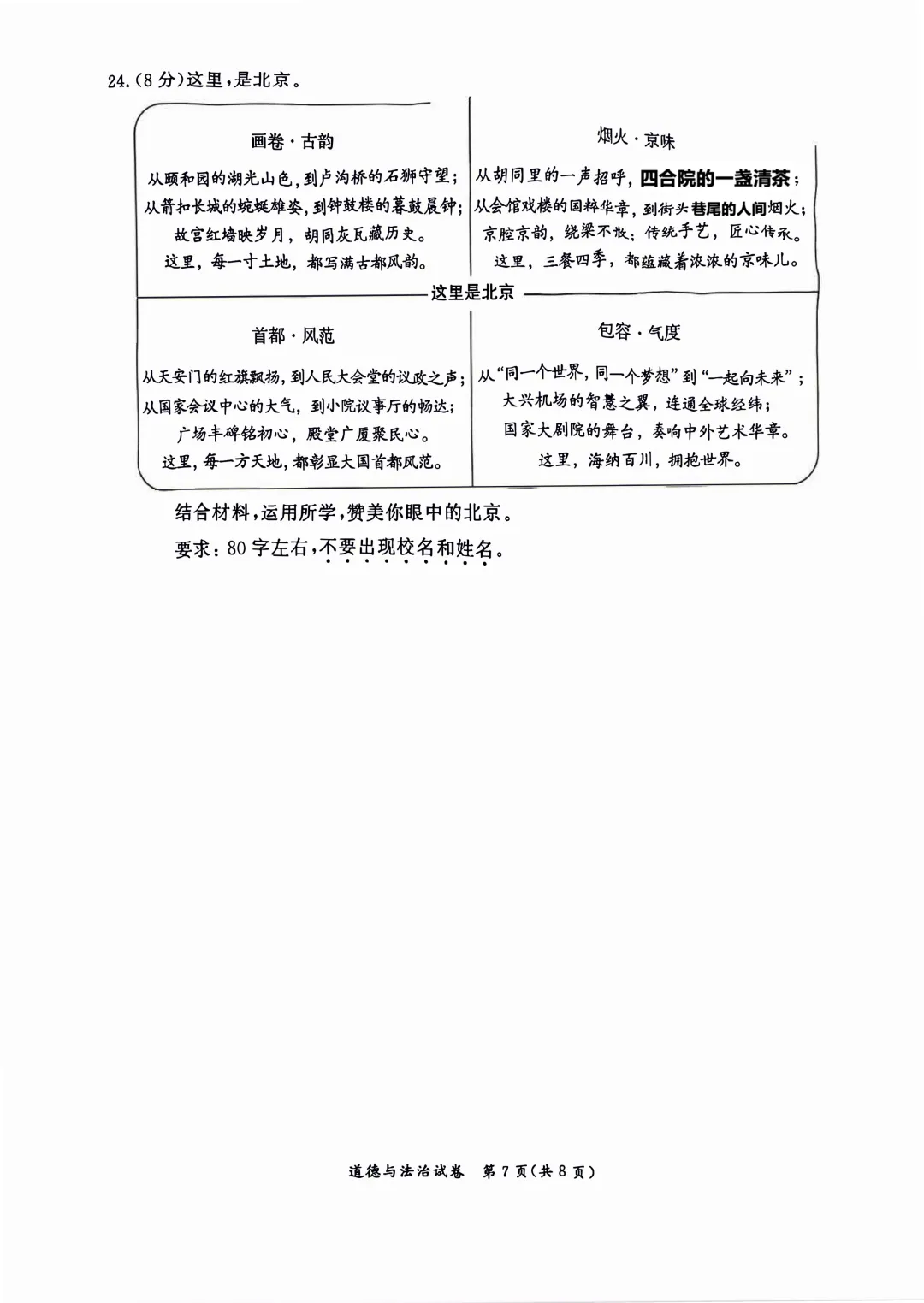 24.(8分)这里,是北京。

画卷·古韵

从颐和园的湖光山色,到卢沟桥的石狮守望;
从箭扣长城的蜿蜒雄姿,到钟鼓楼的暮鼓晨钟;
故宫红墙映岁月,胡同灰瓦藏历史。
这里,每一寸土地,都写满古都风韵。

烟火·京味

从胡同里的一声招呼,四合院的一盏清茶;
从会馆戏楼的国粹华章,到街头巷尾的人间烟火;
京腔京韵,绕梁不散;传统手艺,匠心传承。
这里,三餐四季,都蕴藏着浓浓的京味儿。

这里是北京

首都·风范

从天安门的红旗飘扬,到人民大会堂的议政之声;
从国家会议中心的大气,到小院议事厅的畅达;
广场丰碑铭初心,殿堂广厦聚民心。
这里,每一方天地,都彰显大国首都风范。

包容·气度

从“同一个世界,同一个梦想”到“一起向未来”;
大兴机场的智慧之翼,连通全球经纬;
国家大剧院的舞台,奏响中外艺术华章。
这里,海纳百川,拥抱世界。

结合材料,运用所学,赞美你眼中的北京。

要求:80字左右,不要出现校名和姓名。

道德与法治试卷 第7页(共8页)